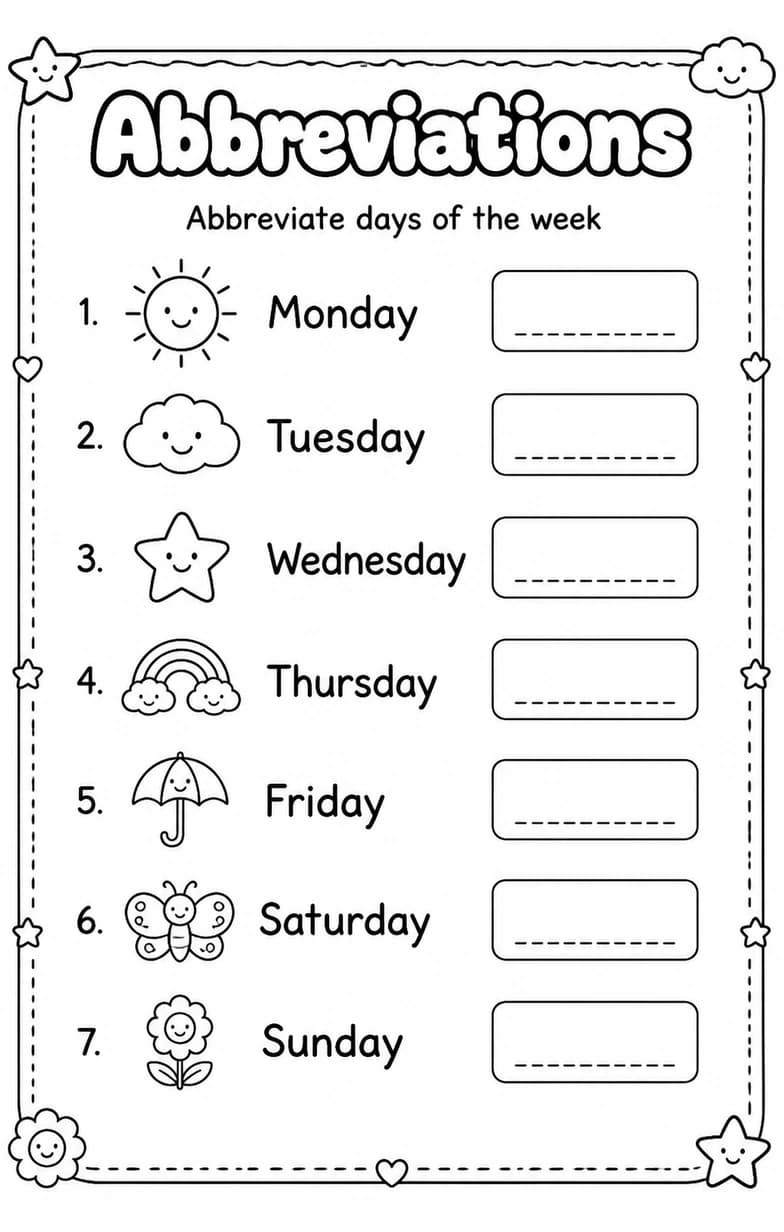 Abbreviations

Abbreviate days of the week

1. Monday

2. Tuesday

3. Wednesday

4. Thursday

5. Friday

6. Saturday

7. Sunday